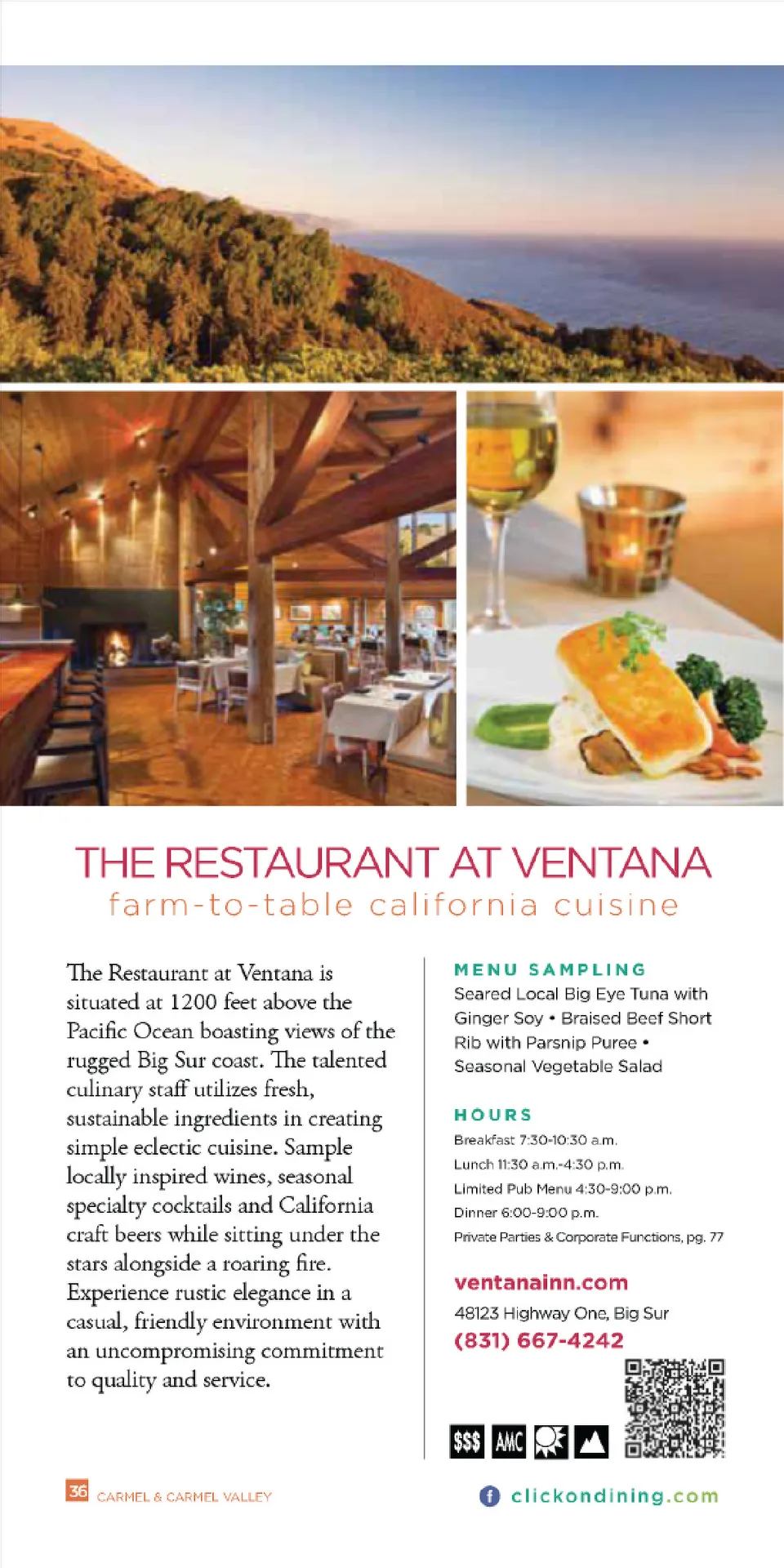 THE RESTAURANT AT VENTANA
farm-to-table california cuisine

The Restaurant at Ventana is situated at 1200 feet above the Pacific Ocean boasting views of the rugged Big Sur coast. The talented culinary staff utilizes fresh, sustainable ingredients in creating simple eclectic cuisine. Sample locally inspired wines, seasonal specialty cocktails and California craft beers while sitting under the stars alongside a roaring fire. Experience rustic elegance in a casual, friendly environment with an uncompromising commitment to quality and service.

MENU SAMPLING
Seared Local Big Eye Tuna with Ginger Soy • Braised Beef Short Rib with Parsnip Puree • Seasonal Vegetable Salad

HOURS
Breakfast 7:30-10:30 a.m.
Lunch 11:30 a.m.-4:30 p.m.
Limited Pub Menu 4:30-9:00 p.m.
Dinner 6:00-9:00 p.m.
Private Parties & Corporate Functions, pg. 77

ventanainn.com
48123 Highway One, Big Sur
(831) 667-4242

$$$ AMC

36 CARMEL & CARMEL VALLEY

clickondining.com